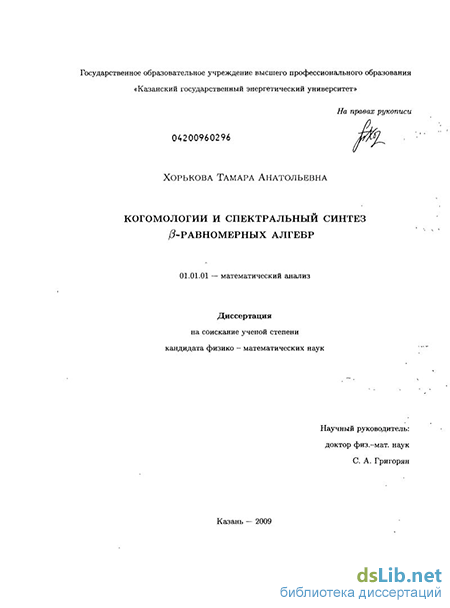 Государственное образовательное учреждение высшего профессионального образования «Казанский государственный энергетический университет»

На правах рукописи

04200960296

Хорькова Тамара Анатольевна

КОГОМОЛОГИИ И СПЕКТРАЛЬНЫЙ СИНТЕЗ $\beta$-РАВНОМЕРНЫХ АЛГЕБР

01.01.01 – математический анализ

Диссертация
на соискание ученой степени
кандидата физико – математических наук

Научный руководитель:
доктор физ.-мат. наук
С. А. Григорян

Казань – 2009

dsLib.net
библиотека диссертаций